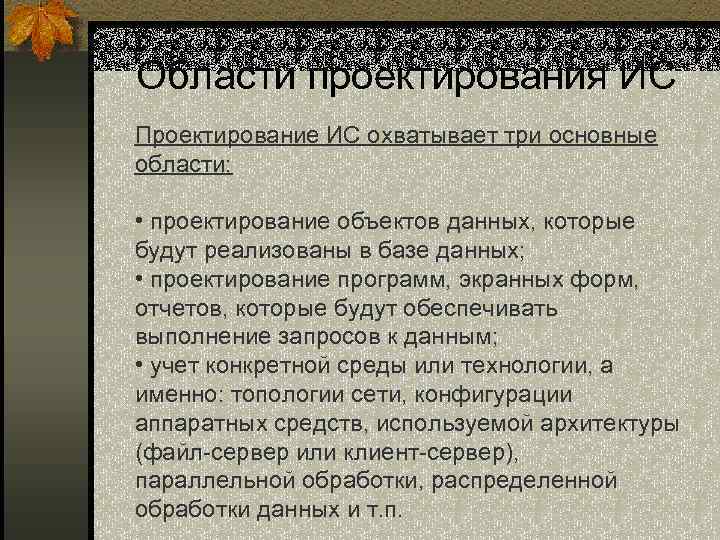 Области проектирования ИС

Проектирование ИС охватывает три основные области:

• проектирование объектов данных, которые будут реализованы в базе данных;
• проектирование программ, экранных форм, отчетов, которые будут обеспечивать выполнение запросов к данным;
• учет конкретной среды или технологии, а именно: топологии сети, конфигурации аппаратных средств, используемой архитектуры (файл-сервер или клиент-сервер), параллельной обработки, распределенной обработки данных и т.п.